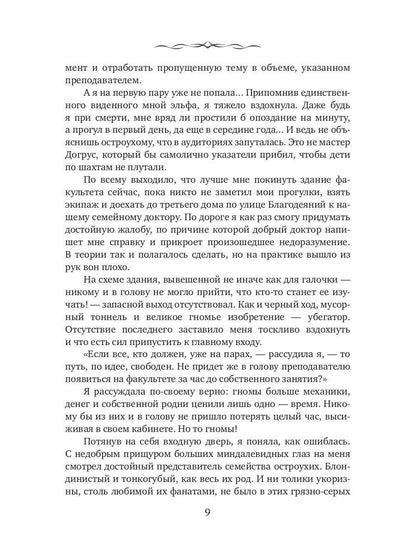 мент и отработать пропущенную тему в объеме, указанном преподавателем.

А я на первую пару уже не попала… Припомнив единственного виденного мной эльфа, я тяжело вздохнула. Даже будь я при смерти, мне вряд ли простили б опоздание на минуту, а прогул в первый день, да еще в середине года… И ведь не объяснишь остроухому, что в аудиториях запуталась. Это не мастер Догрус, который бы самолично указатели прибил, чтобы дети по шахтам не плутали.

По всему выходило, что лучше мне покинуть здание факультета сейчас, пока никто не заметил мои прогулки, взять экипаж и доехать до третьего дома по улице Благодеяний к нашему семейному доктору. По дороге я как раз смогу придумать достойную жалобу, по причине которой добрый доктор напишет мне справку и прикроет произошедшее недоразумение. В теории так и полагалось сделать, но на практике вышло из рук вон плохо.

На схеме здания, вывешенной не иначе как для галочки — никому и в голову не могло прийти, что кто-то станет ее изучать! — запасной выход отсутствовал. Как и черный ход, мусорный тоннель и великое гномье изобретение — убегатор. Отсутствие последнего заставило меня тоскливо вздохнуть и что есть сил припустить к главному входу.

«Если все, кто должен, уже на парах, — рассудила я, — то путь, по идее, свободен. Не придет же в голову преподавателю появиться на факультете за час до собственного занятия?»

Я рассуждала по-своему верно: гномы больше механики, денег и собственной родни ценили лишь одно — время. Никому бы из них и в голову не пришло потерять целый час, высиживая в своем кабинете. Но то гномы!

Потянув на себя входную дверь, я поняла, как ошиблась. С недобрым прищуром больших миндалевидных глаз на меня смотрел достойный представитель семейства остроухих. Блондинистый и тонкогубый, как весь их род. И ни толики укоризны, столь любимой их фанатами, не было в этих грязно-серых

9